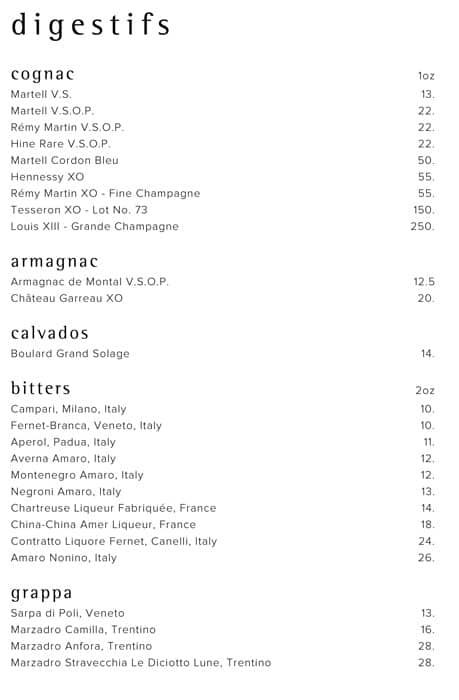 digestifs

cognac 1oz
Martell V.S. 13.
Martell V.S.O.P. 22.
Rémy Martin V.S.O.P. 22.
Hine Rare V.S.O.P. 22.
Martell Cordon Bleu 50.
Hennessy XO 55.
Rémy Martin XO - Fine Champagne 55.
Tesseron XO - Lot No. 73 150.
Louis XIII - Grande Champagne 250.

armagnac
Armagnac de Montal V.S.O.P. 12.5
Château Garreau XO 20.

calvados
Boulard Grand Solage 14.

bitters 2oz
Campari, Milano, Italy 10.
Fernet-Branca, Veneto, Italy 10.
Aperol, Padua, Italy 11.
Averna Amaro, Italy 12.
Montenegro Amaro, Italy 12.
Negroni Amaro, Italy 13.
Chartreuse Liqueur Fabriquée, France 14.
China-China Amer Liqueur, France 18.
Contratto Liquore Fernet, Canelli, Italy 24.
Amaro Nonino, Italy 26.

grappa
Sarpa di Poli, Veneto 13.
Marzadro Camilla, Trentino 16.
Marzadro Anfora, Trentino 28.
Marzadro Stravecchia Le Diciotto Lune, Trentino 28.